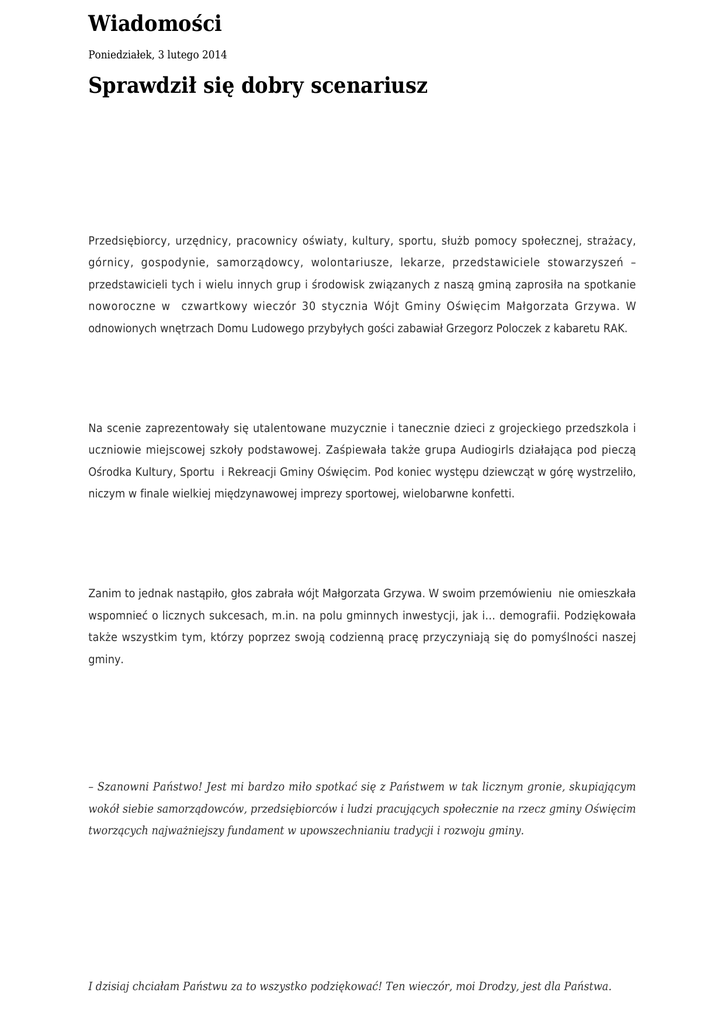 Wiadomości

Poniedziałek, 3 lutego 2014

Sprawdził się dobry scenariusz

Przedsiębiorcy, urzędnicy, pracownicy oświaty, kultury, sportu, służb pomocy społecznej, strażacy, górnicy, gospodynie, samorządowcy, wolontariusze, lekarze, przedstawiciele stowarzyszeń – przedstawicieli tych i wielu innych grup i środowisk związanych z naszą gminą zaprosiła na spotkanie noworoczne w czwartkowy wieczór 30 stycznia Wójt Gminy Oświęcim Małgorzata Grzywa. W odnowionych wnętrzach Domu Ludowego przybyłych gości zabawiał Grzegorz Poloczek z kabaretu RAK.

Na scenie zaprezentowały się utalentowane muzycznie i tanecznie dzieci z grojeckiego przedszkola i uczniowie miejscowej szkoły podstawowej. Zaśpiewała także grupa Audiogirls działająca pod pieczą Ośrodka Kultury, Sportu i Rekreacji Gminy Oświęcim. Pod koniec występu dziewcząt w górę wystrzeliło, niczym w finale wielkiej międzynawowej imprezy sportowej, wielobarwne konfetti.

Zanim to jednak nastąpiło, głos zabrała wójt Małgorzata Grzywa. W swoim przemówieniu nie omieszkała wspomnieć o licznych sukcesach, m.in. na polu gminnych inwestycji, jak i... demografii. Podziękowała także wszystkim tym, którzy poprzez swoją codzienną pracę przyczyniają się do pomyślności naszej gminy.

– Szanowni Państwo! Jest mi bardzo miło spotkać się z Państwem w tak licznym gronie, skupiającym wokół siebie samorządowców, przedsiębiorców i ludzi pracujących społecznie na rzecz gminy Oświęcim tworzących najważniejszy fundament w upowszechnianiu tradycji i rozwoju gminy.

I dzisiaj chciałam Państwu za to wszystko podziękować! Ten wieczór, moi Drodzy, jest dla Państwa.